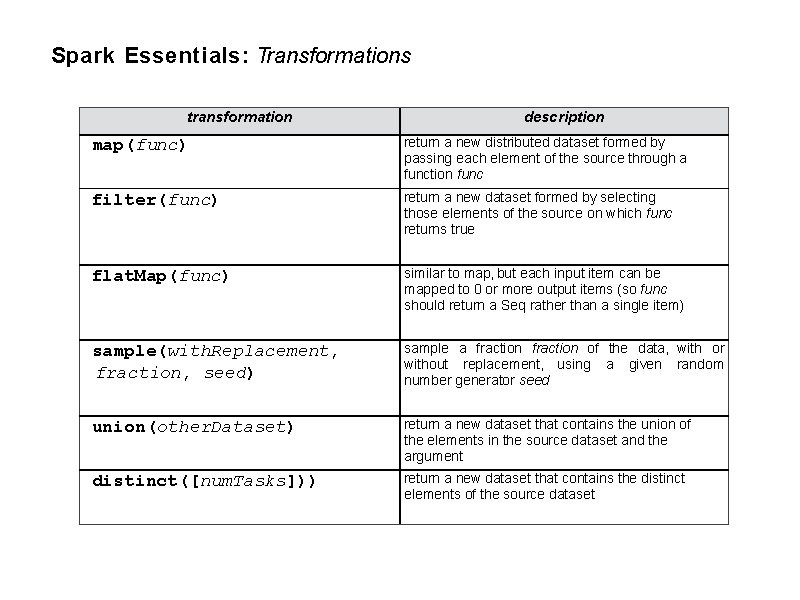 Spark Essentials: Transformations

| transformation | description |
|---|---|
| map(func) | return a new distributed dataset formed by passing each element of the source through a function func |
| filter(func) | return a new dataset formed by selecting those elements of the source on which func returns true |
| flatMap(func) | similar to map, but each input item can be mapped to 0 or more output items (so func should return a Seq rather than a single item) |
| sample(withReplacement, fraction, seed) | sample a fraction fraction of the data, with or without replacement, using a given random number generator seed |
| union(otherDataset) | return a new dataset that contains the union of the elements in the source dataset and the argument |
| distinct([numTasks])) | return a new dataset that contains the distinct elements of the source dataset |